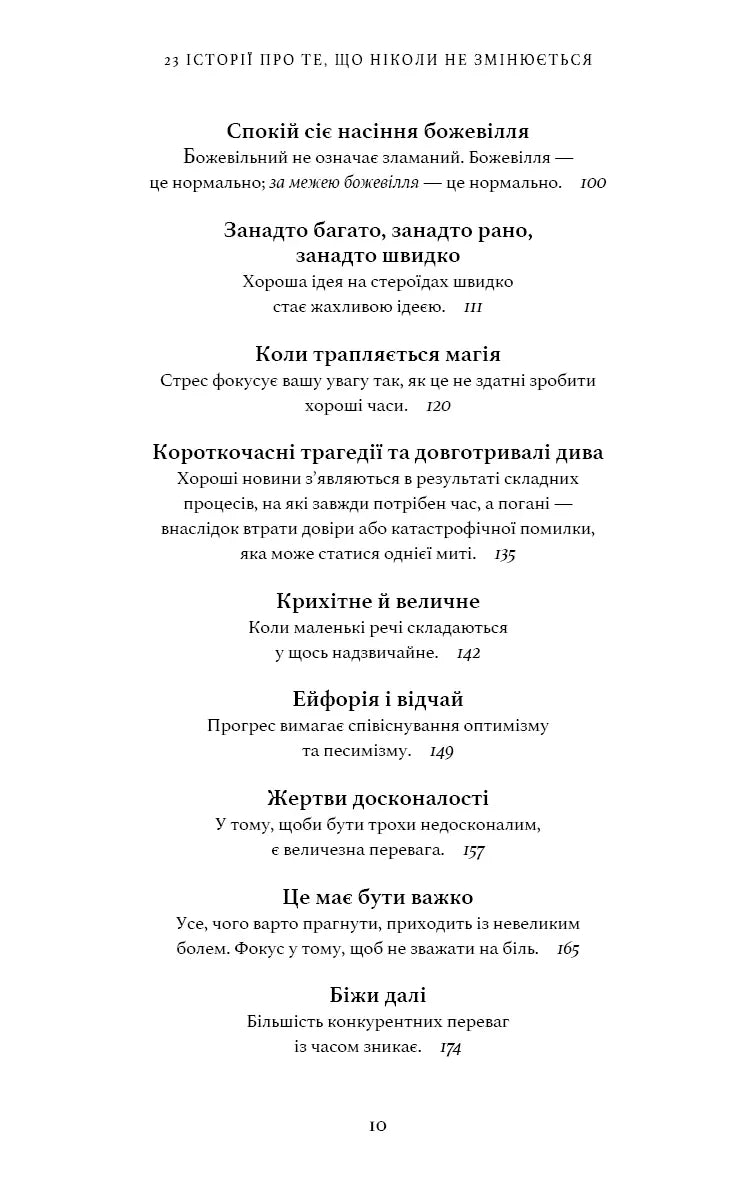 23 ІСТОРІЇ ПРО ТЕ, ЩО НІКОЛИ НЕ ЗМІНЮЄТЬСЯ

Спокій сіє насіння божевілля
Божевільний не означає зламаний. Божевілля — це нормально; за межею божевілля — це нормально. 100

Занадто багато, занадто рано, занадто швидко
Хороша ідея на стероїдах швидко стає жахливою ідеєю. 111

Коли трапляється магія
Стрес фокусує вашу увагу так, як це не здатні зробити хороші часи. 120

Короткочасні трагедії та довготривалі дива
Хороші новини з'являються в результаті складних процесів, на які завжди потрібен час, а погані — внаслідок втрати довіри або катастрофічної помилки, яка може статися однієї миті. 135

Крихітне й величне
Коли маленькі речі складаються у щось надзвичайне. 142

Ейфорія і відчай
Прогрес вимагає співіснування оптимізму та песимізму. 149

Жертви досконалості
У тому, щоби бути трохи недосконалим, є величезна перевага. 157

Це має бути важко
Усе, чого варто прагнути, приходить із невеликим болем. Фокус у тому, щоб не зважати на біль. 165

Біжи далі
Більшість конкурентних переваг із часом зникає. 174

10